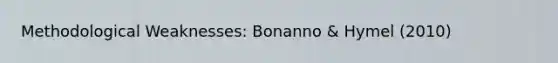 Methodological Weaknesses: Bonanno & Hymel (2010)